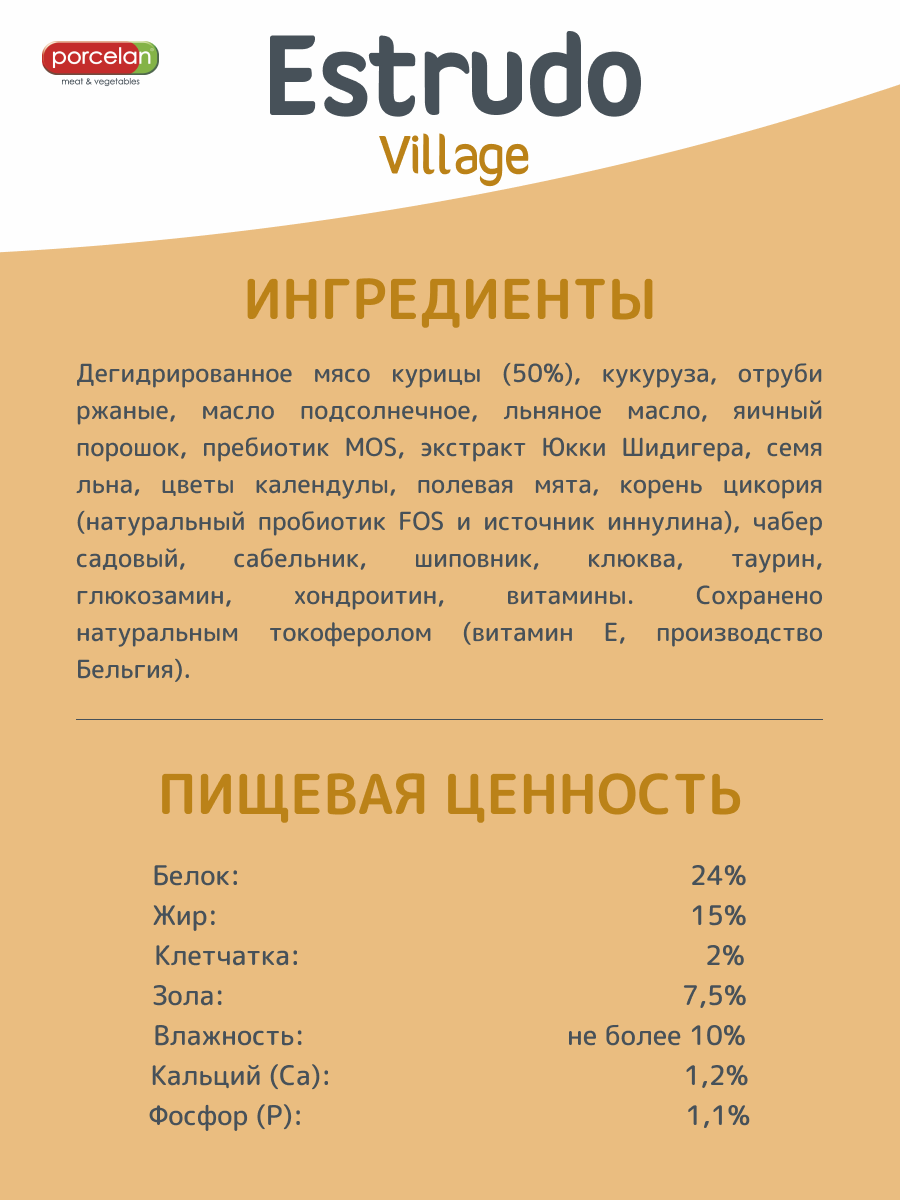 porcelan
meat & vegetables

Estrudo
Village

ИНГРЕДИЕНТЫ

Дегидрированное мясо курицы (50%), кукуруза, отруби ржаные, масло подсолнечное, льняное масло, яичный порошок, пребиотик MOS, экстракт Юкки Шидигера, семя льна, цветы календулы, полевая мята, корень цикория (натуральный пробиотик FOS и источник иннулина), чабер садовый, сабельник, шиповник, клюква, таурин, глюкозамин, хондроитин, витамины. Сохранено натуральным токоферолом (витамин Е, производство Бельгия).

ПИЩЕВАЯ ЦЕННОСТЬ

| | |
|---|---|
| Белок: | 24% |
| Жир: | 15% |
| Клетчатка: | 2% |
| Зола: | 7,5% |
| Влажность: | не более 10% |
| Кальций (Ca): | 1,2% |
| Фосфор (P): | 1,1% |